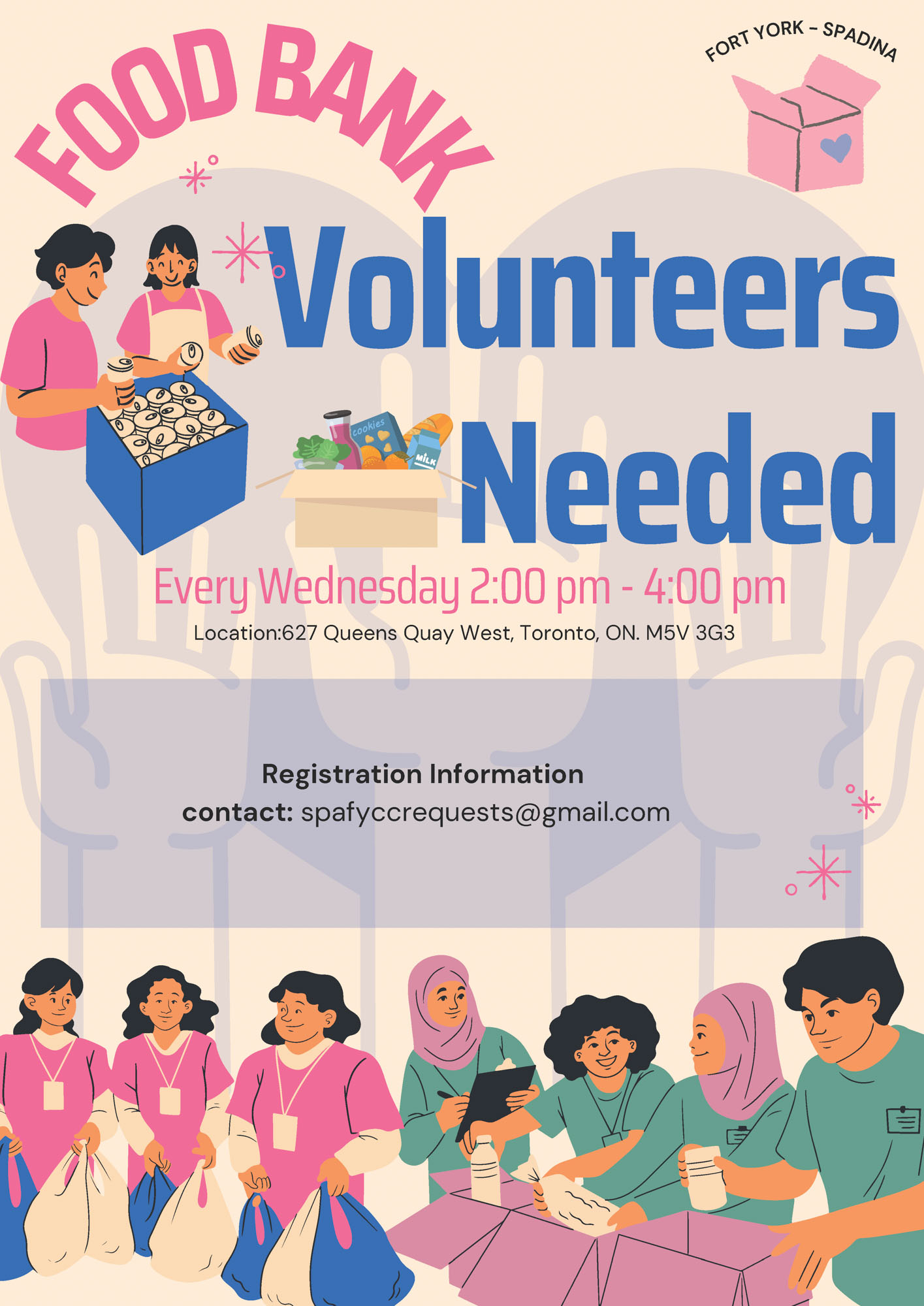 FOOD BANK

FORT YORK - SPADINA

Volunteers Needed

cookies

MILK

Every Wednesday 2:00 pm - 4:00 pm

Location:627 Queens Quay West, Toronto, ON. M5V 3G3

Registration Information
contact: spafyccrequests@gmail.com